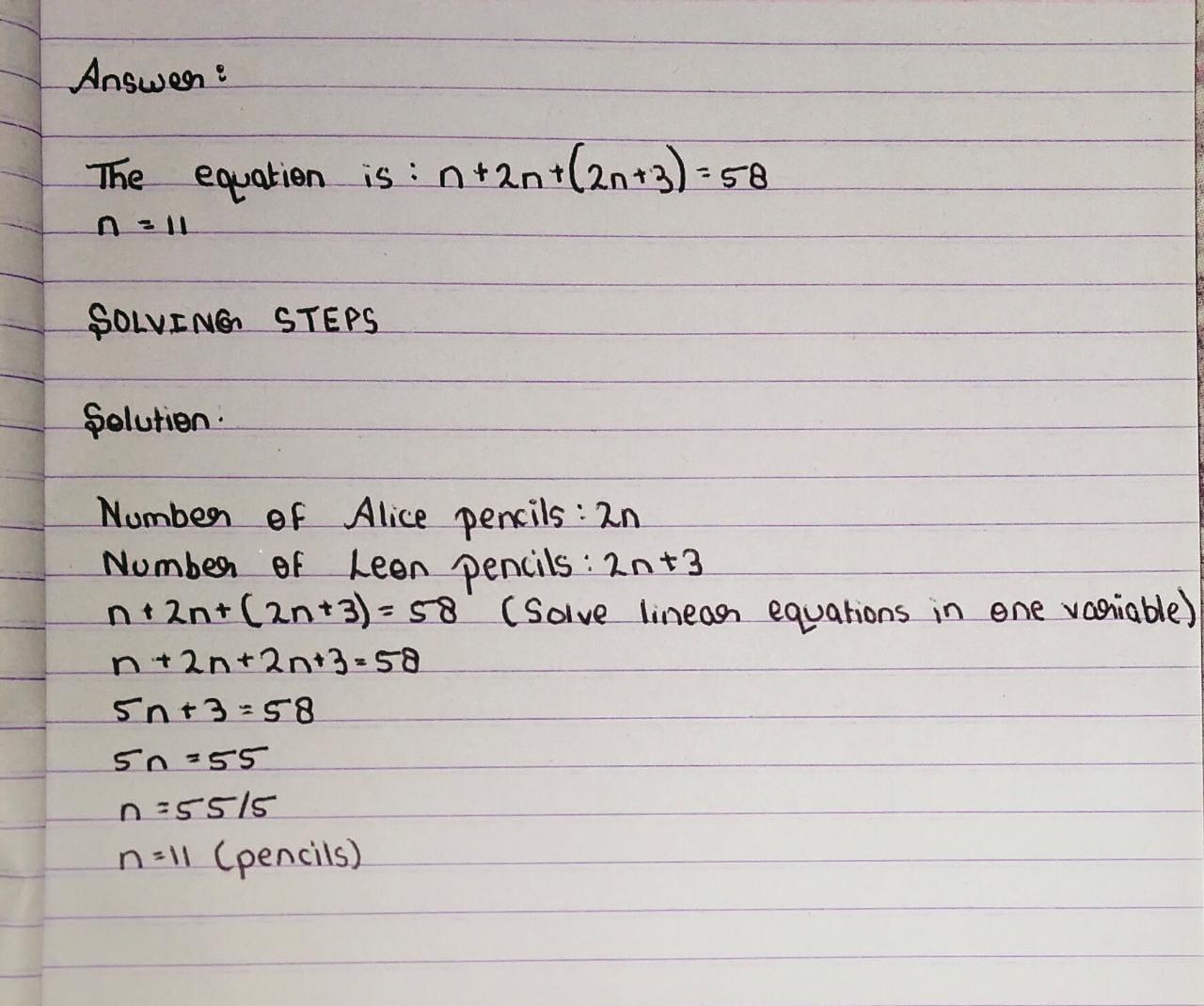 Answer:

The equation is: $n+2n+(2n+3)=58$
$n=11$

SOLVING STEPS

Solution.

Number of Alice pencils: $2n$
Number of Leon pencils: $2n+3$
$n+2n+(2n+3)=58$ (Solve linear equations in one variable)
$n+2n+2n+3=58$
$5n+3=58$
$5n=55$
$n=55/5$
$n=11$ (pencils)